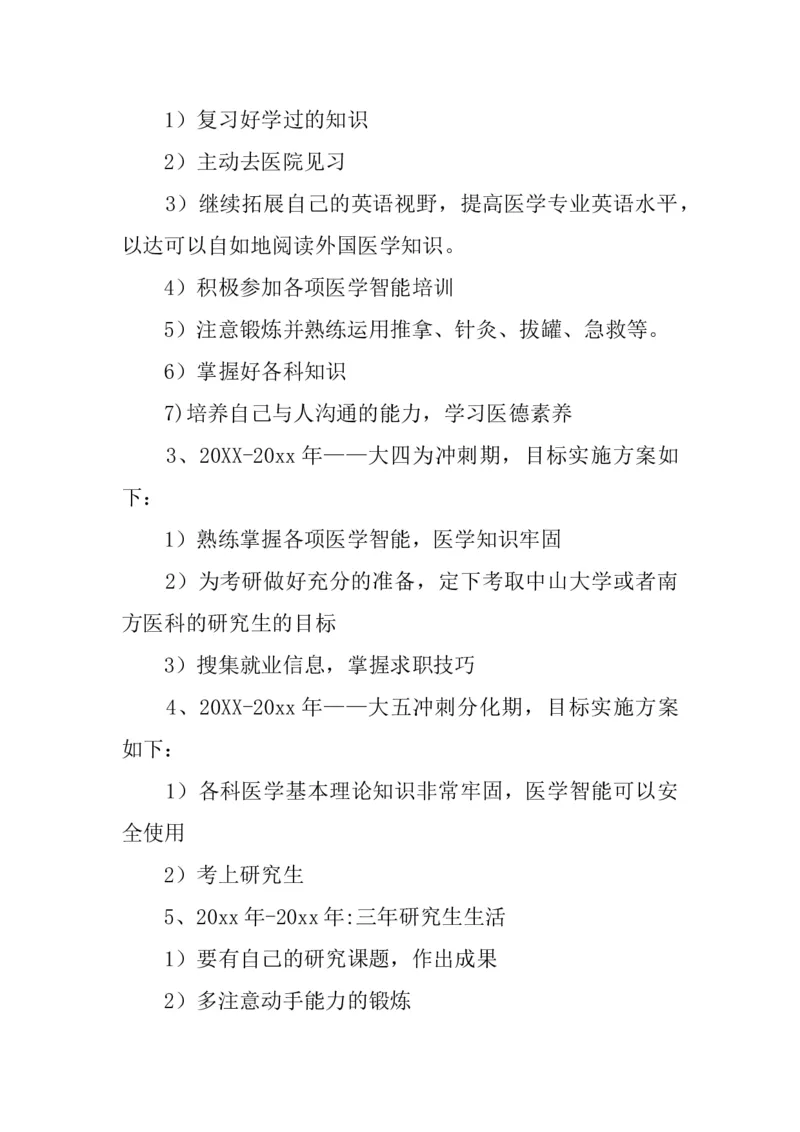 1）复习好学过的知识

2）主动去医院见习

3）继续拓展自己的英语视野，提高医学专业英语水平，以达可以自如地阅读外国医学知识。

4）积极参加各项医学智能培训

5）注意锻炼并熟练运用推拿、针灸、拔罐、急救等。

6）掌握好各科知识

7)培养自己与人沟通的能力，学习医德素养

3、20XX-20xx 年——大四为冲刺期，目标实施方案如下：

1）熟练掌握各项医学智能，医学知识牢固

2）为考研做好充分的准备，定下考取中山大学或者南方医科的研究生的目标

3）搜集就业信息，掌握求职技巧

4、20XX-20xx 年——大五冲刺分化期，目标实施方案如下：

1）各科医学基本理论知识非常牢固，医学智能可以安全使用

2）考上研究生

5、20xx 年-20xx 年:三年研究生生活

1）要有自己的研究课题，作出成果

2）多注意动手能力的锻炼